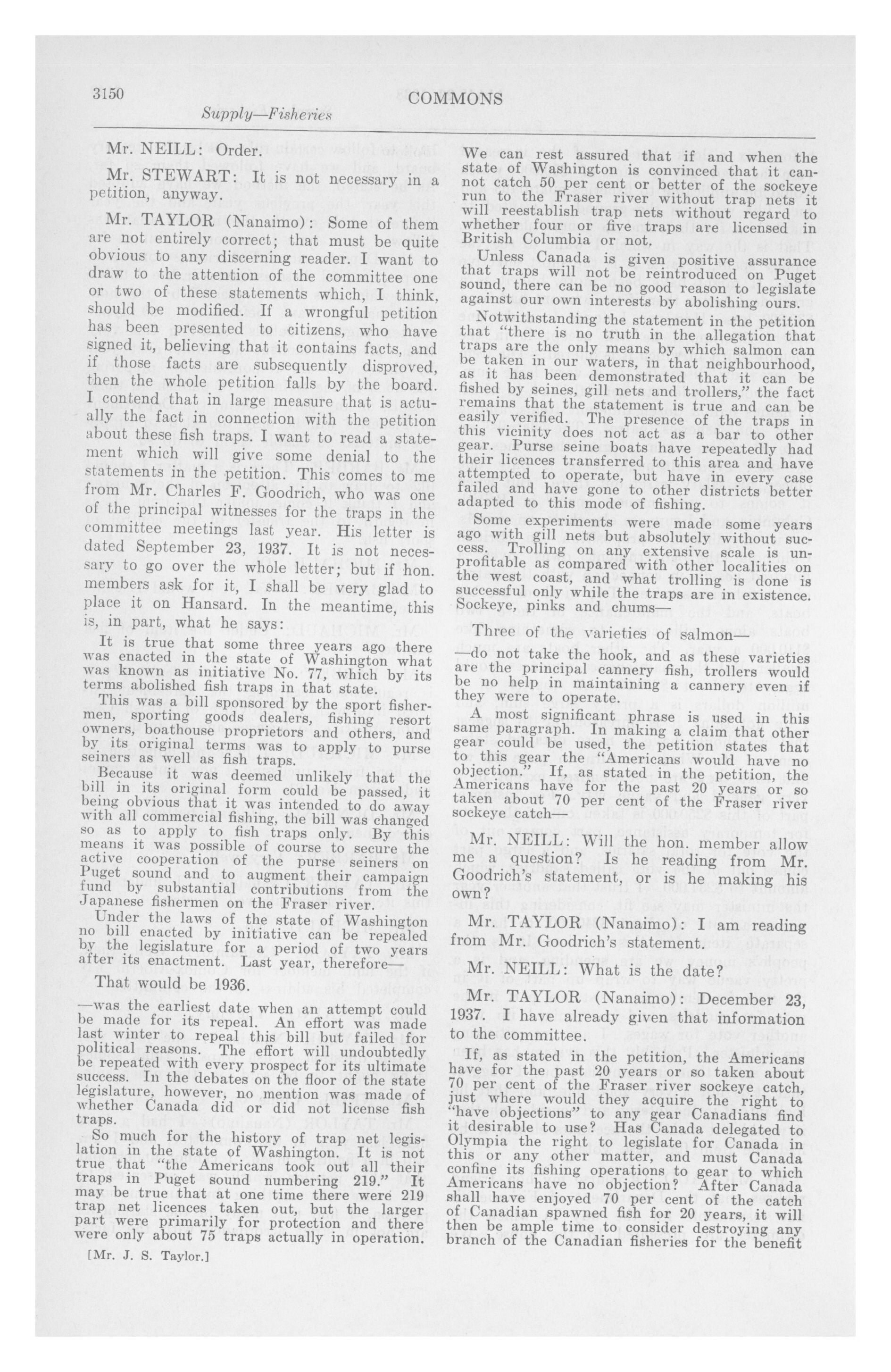 3150

COMMONS

Supply—Fisheries

Mr. NEILL: Order.

Mr. STEWART: It is not necessary in a petition, anyway.

Mr. TAYLOR (Nanaimo): Some of them are not entirely correct; that must be quite obvious to any discerning reader. I want to draw to the attention of the committee one or two of these statements which, I think, should be modified. If a wrongful petition has been presented to citizens, who have signed it, believing that it contains facts, and if those facts are subsequently disproved, then the whole petition falls by the board. I contend that in large measure that is actually the fact in connection with the petition about these fish traps. I want to read a statement which will give some denial to the statements in the petition. This comes to me from Mr. Charles F. Goodrich, who was one of the principal witnesses for the traps in the committee meetings last year. His letter is dated September 23, 1937. It is not necessary to go over the whole letter; but if hon. members ask for it, I shall be very glad to place it on Hansard. In the meantime, this is, in part, what he says:

It is true that some three years ago there was enacted in the state of Washington what was known as initiative No. 77, which by its terms abolished fish traps in that state.

This was a bill sponsored by the sport fishermen, sporting goods dealers, fishing resort owners, boathouse proprietors and others, and by its original terms was to apply to purse seiners as well as fish traps.

Because it was deemed unlikely that the bill in its original form could be passed, it being obvious that it was intended to do away with all commercial fishing, the bill was changed so as to apply to fish traps only. By this means it was possible of course to secure the active cooperation of the purse seiners on Puget sound and to augment their campaign fund by substantial contributions from the Japanese fishermen on the Fraser river.

Under the laws of the state of Washington no bill enacted by initiative can be repealed by the legislature for a period of two years after its enactment. Last year, therefore—

That would be 1936.

—was the earliest date when an attempt could be made for its repeal. An effort was made last winter to repeal this bill but failed for political reasons. The effort will undoubtedly be repeated with every prospect for its ultimate success. In the debates on the floor of the state legislature, however, no mention was made of whether Canada did or did not license fish traps.

So much for the history of trap net legislation in the state of Washington. It is not true that "the Americans took out all their traps in Puget sound numbering 219." It may be true that at one time there were 219 trap net licences taken out, but the larger part were primarily for protection and there were only about 75 traps actually in operation.

[Mr. J. S. Taylor.]

We can rest assured that if and when the state of Washington is convinced that it cannot catch 50 per cent or better of the sockeye run to the Fraser river without trap nets it will reestablish trap nets without regard to whether four or five traps are licensed in British Columbia or not.

Unless Canada is given positive assurance that traps will not be reintroduced on Puget sound, there can be no good reason to legislate against our own interests by abolishing ours.

Notwithstanding the statement in the petition that "there is no truth in the allegation that traps are the only means by which salmon can be taken in our waters, in that neighbourhood, as it has been demonstrated that it can be fished by seines, gill nets and trollers," the fact remains that the statement is true and can be easily verified. The presence of the traps in this vicinity does not act as a bar to other gear. Purse seine boats have repeatedly had their licences transferred to this area and have attempted to operate, but have in every case failed and have gone to other districts better adapted to this mode of fishing.

Some experiments were made some years ago with gill nets but absolutely without success. Trolling on any extensive scale is unprofitable as compared with other localities on the west coast, and what trolling is done is successful only while the traps are in existence. Sockeye, pinks and chums—

Three of the varieties of salmon—

—do not take the hook, and as these varieties are the principal cannery fish, trollers would be no help in maintaining a cannery even if they were to operate.

A most significant phrase is used in this same paragraph. In making a claim that other gear could be used, the petition states that to this gear the "Americans would have no objection." If, as stated in the petition, the Americans have for the past 20 years or so taken about 70 per cent of the Fraser river sockeye catch—

Mr. NEILL: Will the hon. member allow me a question? Is he reading from Mr. Goodrich's statement, or is he making his own?

Mr. TAYLOR (Nanaimo): I am reading from Mr. Goodrich's statement.

Mr. NEILL: What is the date?

Mr. TAYLOR (Nanaimo): December 23, 1937. I have already given that information to the committee.

If, as stated in the petition, the Americans have for the past 20 years or so taken about 70 per cent of the Fraser river sockeye catch, just where would they acquire the right to "have objections" to any gear Canadians find it desirable to use? Has Canada delegated to Olympia the right to legislate for Canada in this or any other matter, and must Canada confine its fishing operations to gear to which Americans have no objection? After Canada shall have enjoyed 70 per cent of the catch of Canadian spawned fish for 20 years, it will then be ample time to consider destroying any branch of the Canadian fisheries for the benefit